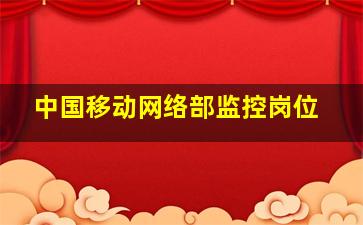 中国移动网络部监控岗位